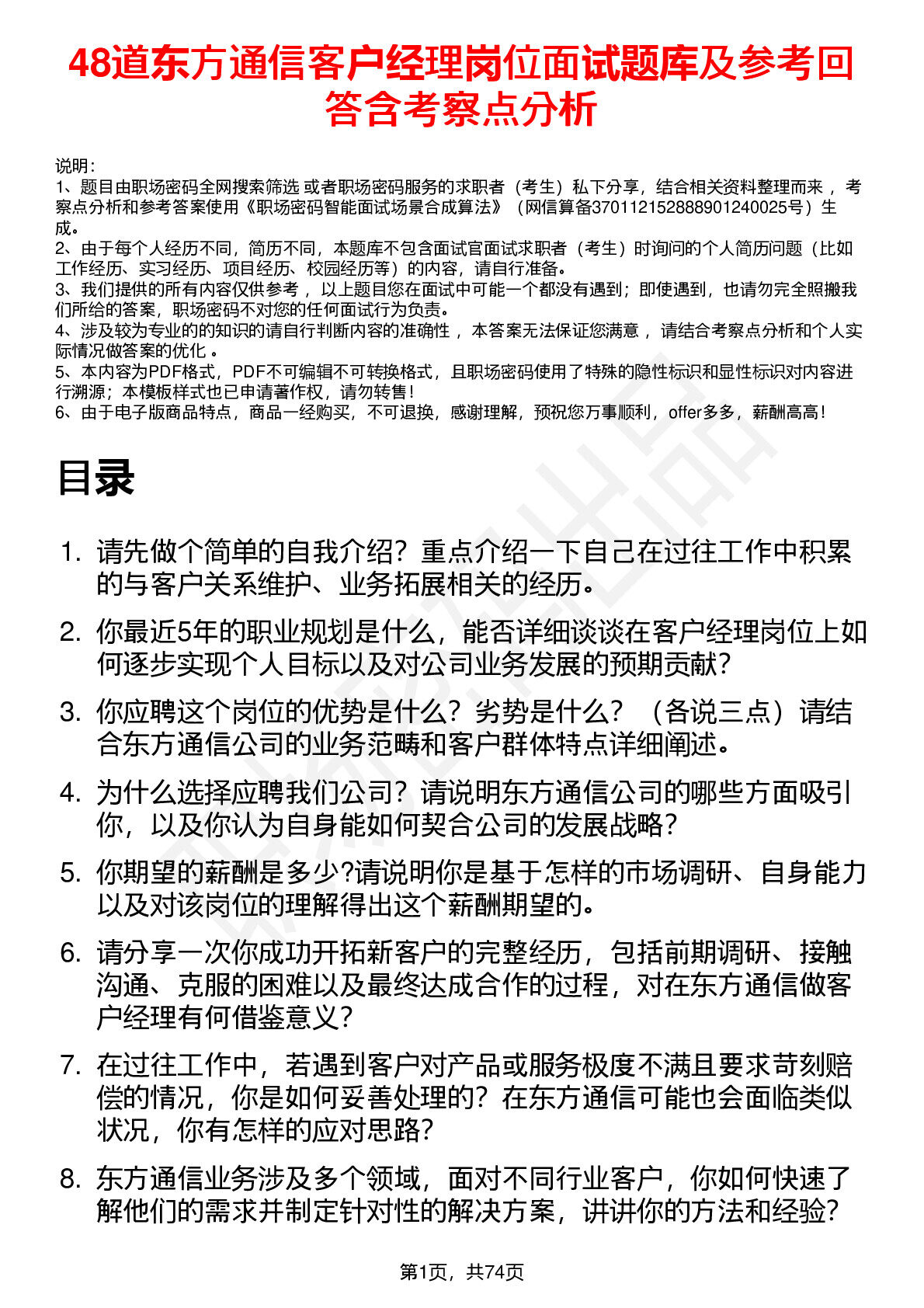 48道东方通信客户经理岗位面试题库及参考回答含考察点分析

说明：
1、题目由职场密码全网搜索筛选 或者职场密码服务的求职者（考生）私下分享，结合相关资料整理而来 ，考察点分析和参考答案使用《职场密码智能面试场景合成算法》（网信算备370112152888901240025号）生成。
2、由于每个人经历不同，简历不同，本题库不包含面试官面试求职者（考生）时询问的个人简历问题（比如工作经历、实习经历、项目经历、校园经历等）的内容，请自行准备。
3、我们提供的所有内容仅供参考 ，以上题目您在面试中可能一个都没有遇到；即使遇到，也请勿完全照搬我们所给的答案，职场密码不对您的任何面试行为负责。
4、涉及较为专业的的知识的请自行判断内容的准确性 ，本答案无法保证您满意 ，请结合考察点分析和个人实际情况做答案的优化 。
5、本内容为PDF格式，PDF不可编辑不可转换格式，且职场密码使用了特殊的隐性标识和显性标识对内容进行溯源；本模板样式也已申请著作权，请勿转售！
6、由于电子版商品特点，商品一经购买，不可退换，感谢理解，预祝您万事顺利，offer多多，薪酬高高！

目录

1. 请先做个简单的自我介绍？重点介绍一下自己在过往工作中积累的与客户关系维护、业务拓展相关的经历。
2. 你最近5年的职业规划是什么，能否详细谈谈在客户经理岗位上如何逐步实现个人目标以及对公司业务发展的预期贡献？
3. 你应聘这个岗位的优势是什么？劣势是什么？（各说三点）请结合东方通信公司的业务范畴和客户群体特点详细阐述。
4. 为什么选择应聘我们公司？请说明东方通信公司的哪些方面吸引你，以及你认为自身能如何契合公司的发展战略？
5. 你期望的薪酬是多少?请说明你是基于怎样的市场调研、自身能力以及对该岗位的理解得出这个薪酬期望的。
6. 请分享一次你成功开拓新客户的完整经历，包括前期调研、接触沟通、克服的困难以及最终达成合作的过程，对在东方通信做客户经理有何借鉴意义？
7. 在过往工作中，若遇到客户对产品或服务极度不满且要求苛刻赔偿的情况，你是如何妥善处理的？在东方通信可能也会面临类似状况，你有怎样的应对思路？
8. 东方通信业务涉及多个领域，面对不同行业客户，你如何快速了解他们的需求并制定针对性的解决方案，讲讲你的方法和经验？

第1页，共74页